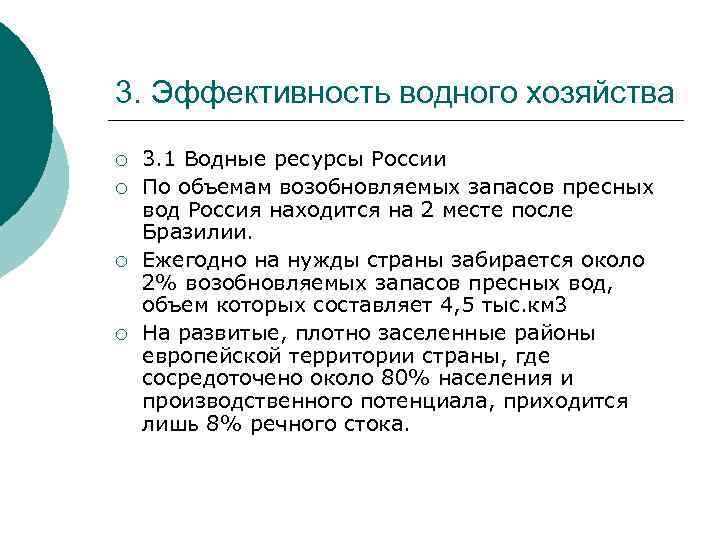 3. Эффективность водного хозяйства

○ 3.1 Водные ресурсы России

○ По объемам возобновляемых запасов пресных вод Россия находится на 2 месте после Бразилии.

○ Ежегодно на нужды страны забирается около 2% возобновляемых запасов пресных вод, объем которых составляет 4,5 тыс.км3

○ На развитые, плотно заселенные районы европейской территории страны, где сосредоточено около 80% населения и производственного потенциала, приходится лишь 8% речного стока.